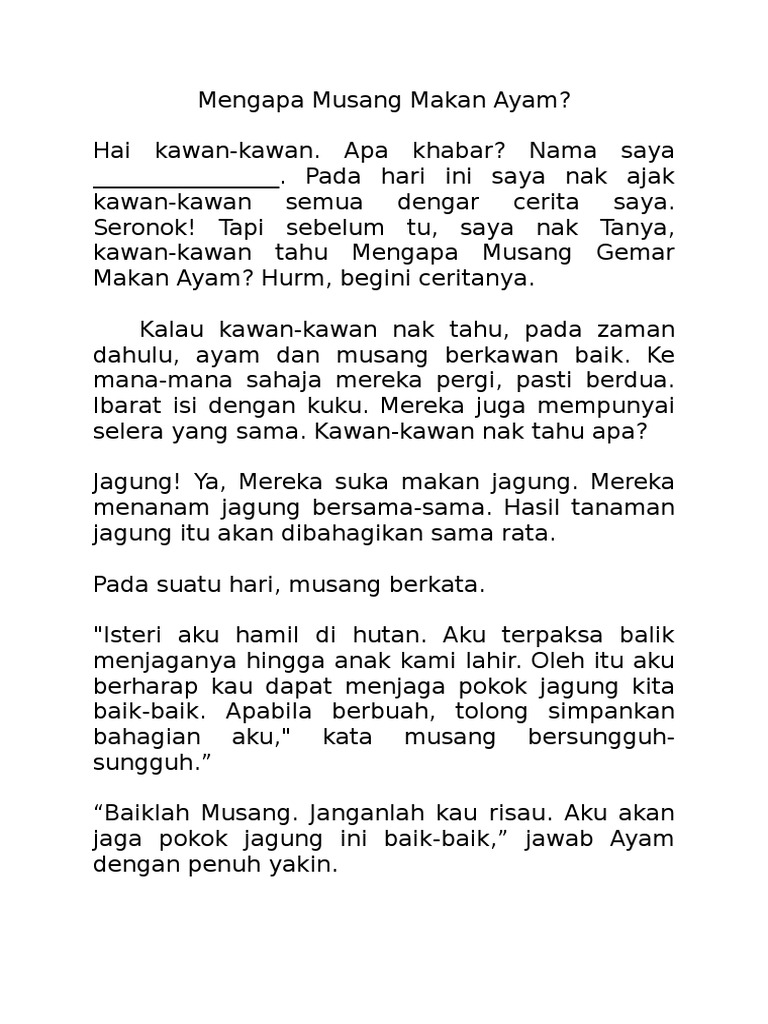 Mengapa Musang Makan Ayam?

Hai kawan-kawan. Apa khabar? Nama saya ________________. Pada hari ini saya nak ajak kawan-kawan semua dengar cerita saya. Seronok! Tapi sebelum tu, saya nak Tanya, kawan-kawan tahu Mengapa Musang Gemar Makan Ayam? Hurm, begini ceritanya.

Kalau kawan-kawan nak tahu, pada zaman dahulu, ayam dan musang berkawan baik. Ke mana-mana sahaja mereka pergi, pasti berdua. Ibarat isi dengan kuku. Mereka juga mempunyai selera yang sama. Kawan-kawan nak tahu apa?

Jagung! Ya, Mereka suka makan jagung. Mereka menanam jagung bersama-sama. Hasil tanaman jagung itu akan dibahagikan sama rata.

Pada suatu hari, musang berkata.

"Isteri aku hamil di hutan. Aku terpaksa balik menjaganya hingga anak kami lahir. Oleh itu aku berharap kau dapat menjaga pokok jagung kita baik-baik. Apabila berbuah, tolong simpankan bahagian aku," kata musang bersungguh-sungguh.”

“Baiklah Musang. Janganlah kau risau. Aku akan jaga pokok jagung ini baik-baik,” jawab Ayam dengan penuh yakin.